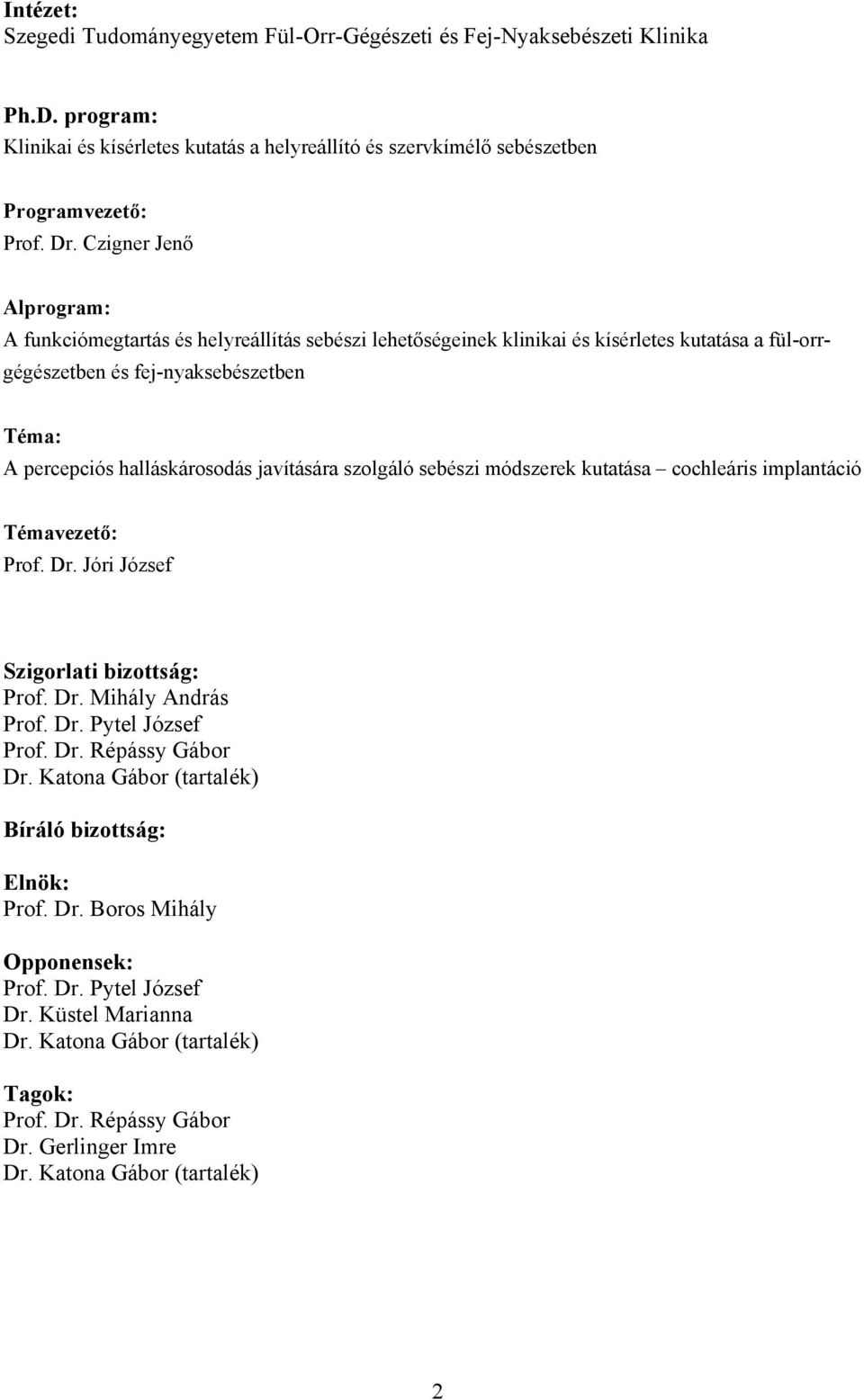 Intézet:
Szegedi Tudományegyetem Fül-Orr-Gégészeti és Fej-Nyaksebészeti Klinika

Ph.D. program:
Klinikai és kísérletes kutatás a helyreállító és szervkímélő sebészetben

Programvezető:
Prof. Dr. Czigner Jenő

Alprogram:
A funkciómegtartás és helyreállítás sebészi lehetőségeinek klinikai és kísérletes kutatása a fül-orr-gégészetben és fej-nyaksebészetben

Téma:
A percepciós halláskárosodás javítására szolgáló sebészi módszerek kutatása – cochleáris implantáció

Témavezető:
Prof. Dr. Jóri József

Szigorlati bizottság:
Prof. Dr. Mihály András
Prof. Dr. Pytel József
Prof. Dr. Répássy Gábor
Dr. Katona Gábor (tartalék)

Bíráló bizottság:

Elnök:
Prof. Dr. Boros Mihály

Opponensek:
Prof. Dr. Pytel József
Dr. Küstel Marianna
Dr. Katona Gábor (tartalék)

Tagok:
Prof. Dr. Répássy Gábor
Dr. Gerlinger Imre
Dr. Katona Gábor (tartalék)

2